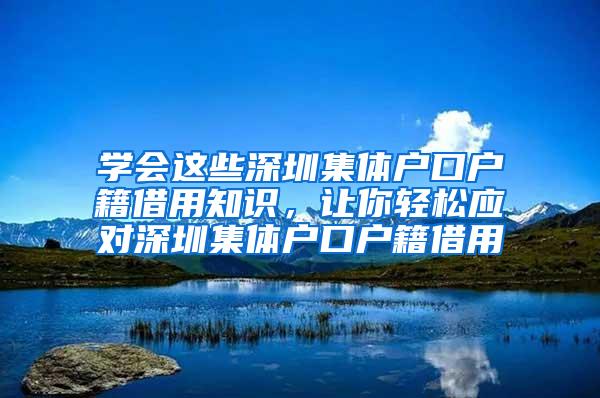 学会这些深圳集体户口户籍借用知识，让你轻松应对深圳集体户口户籍借用